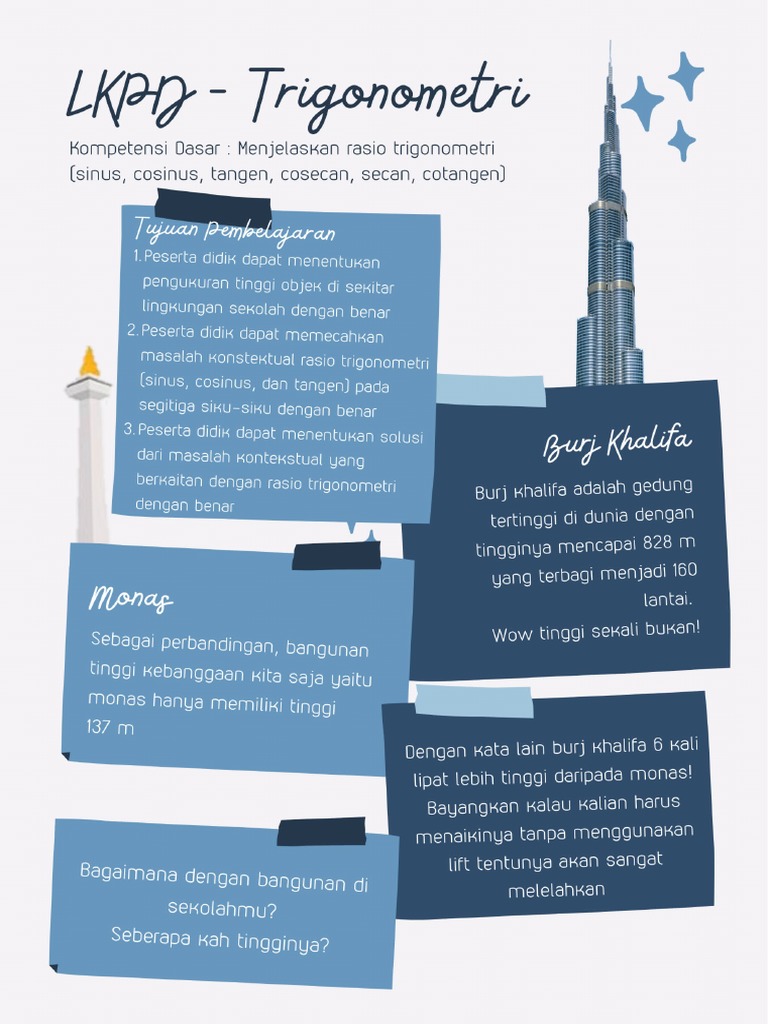 LKPD - Trigonometri

Kompetensi Dasar : Menjelaskan rasio trigonometri (sinus, cosinus, tangen, cosecan, secan, cotangen)

Tujuan Pembelajaran

1. Peserta didik dapat menentukan pengukuran tinggi objek di sekitar lingkungan sekolah dengan benar
2. Peserta didik dapat memecahkan masalah konstektual rasio trigonometri (sinus, cosinus, dan tangen) pada segitiga siku-siku dengan benar
3. Peserta didik dapat menentukan solusi dari masalah kontekstual yang berkaitan dengan rasio trigonometri dengan benar

Burj Khalifa

Burj khalifa adalah gedung tertinggi di dunia dengan tingginya mencapai 828 m yang terbagi menjadi 160 lantai.
Wow tinggi sekali bukan!

Monas

Sebagai perbandingan, bangunan tinggi kebanggaan kita saja yaitu monas hanya memiliki tinggi 137 m

Dengan kata lain burj khalifa 6 kali lipat lebih tinggi daripada monas! Bayangkan kalau kalian harus menaikinya tanpa menggunakan lift tentunya akan sangat melelahkan

Bagaimana dengan bangunan di sekolahmu?
Seberapa kah tingginya?